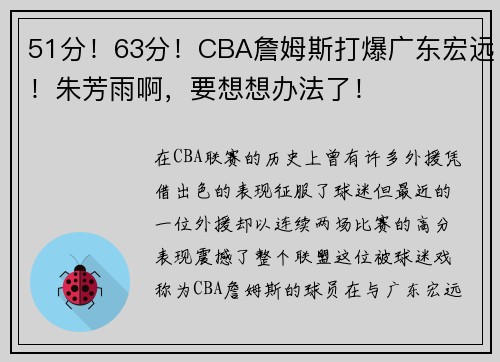 51分！63分！CBA詹姆斯打爆广东宏远！朱芳雨啊，要想想办法了！

在CBA联赛的历史上曾有许多外援凭借出色的表现征服了球迷但最近的一位外援却以连续两场比赛的高分表现震撼了整个联盟这位被球迷戏称为CBA詹姆斯的球员在与广东宏远